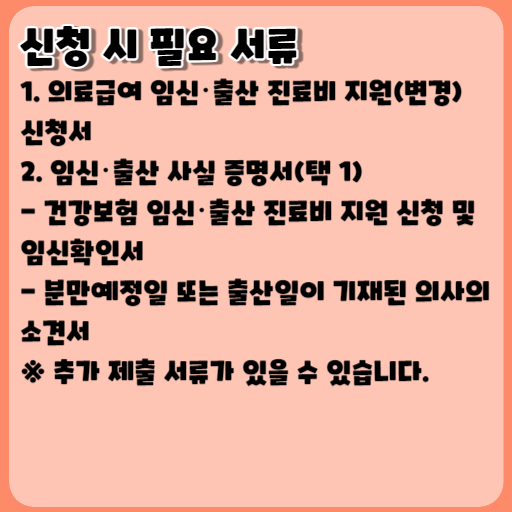 신청 시 필요 서류

1. 의료급여 임신·출산 진료비 지원(변경) 신청서

2. 임신·출산 사실 증명서(택 1)

- 건강보험 임신·출산 진료비 지원 신청 및 임신확인서

- 분만예정일 또는 출산일이 기재된 의사의 소견서

※ 추가 제출 서류가 있을 수 있습니다.